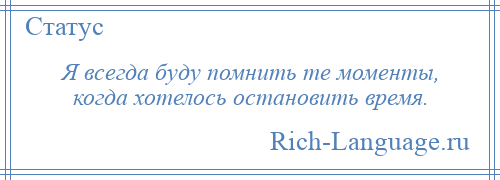 Статус

Я всегда буду помнить те моменты, когда хотелось остановить время.

Rich-Language.ru